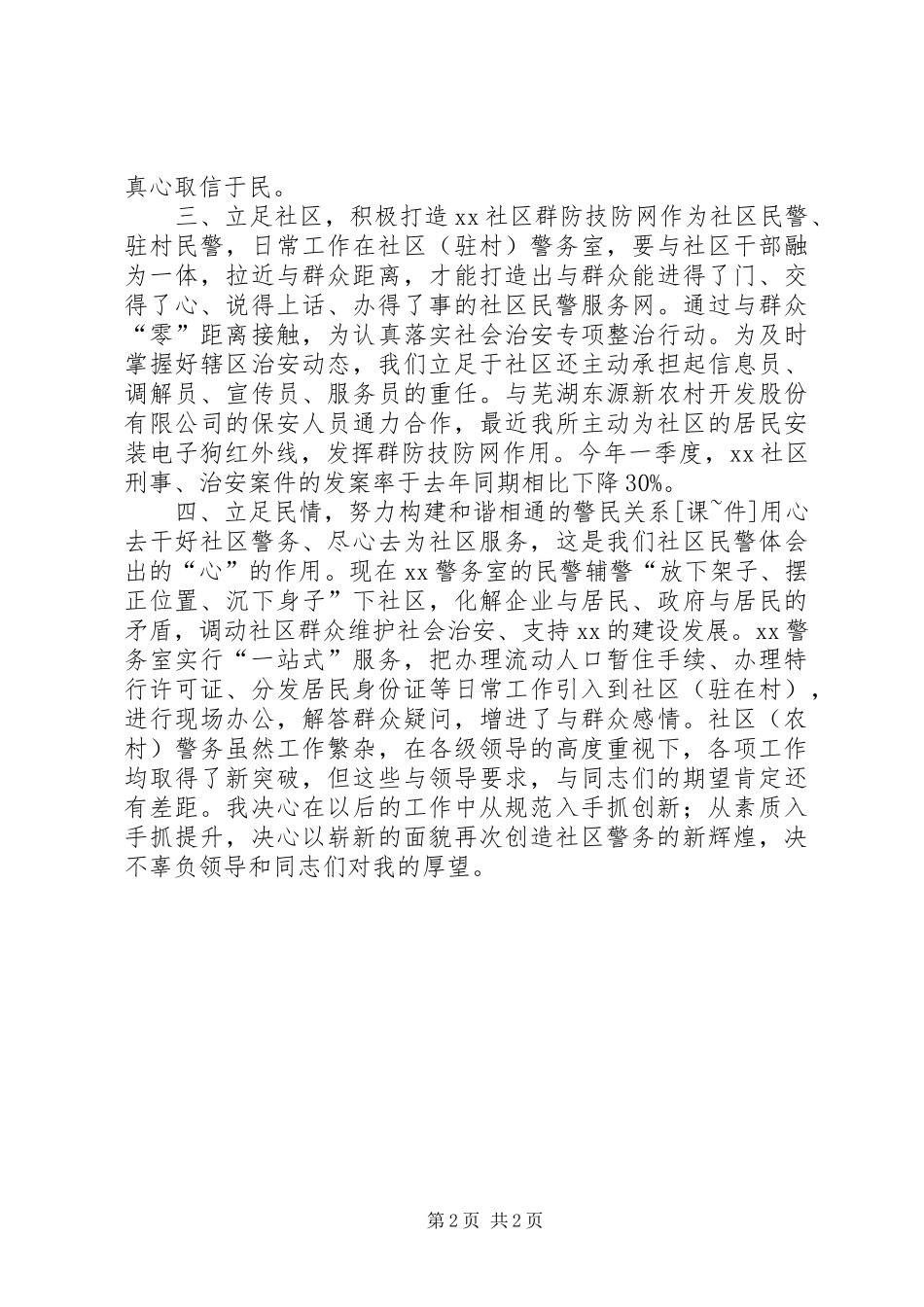 真心取信于民。

三、立足社区，积极打造xx社区群防技防网作为社区民警、驻村民警，日常工作在社区（驻村）警务室，要与社区干部融为一体，拉近与群众距离，才能打造出与群众能进得了门、交得了心、说得上话、办得了事的社区民警服务网。通过与群众“零”距离接触，为认真落实社会治安专项整治行动。为及时掌握好辖区治安动态，我们立足于社区还主动承担起信息员、调解员、宣传员、服务员的重任。与芜湖东源新农村开发股份有限公司的保安人员通力合作，最近我所主动为社区的居民安装电子狗红外线，发挥群防技防网作用。今年一季度，xx社区刑事、治安案件的发案率于去年同期相比下降30%。

四、立足民情，努力构建和谐相通的警民关系[课~件]用心去干好社区警务、尽心去为社区服务，这是我们社区民警体会出的“心”的作用。现在xx警务室的民警辅警“放下架子、摆正位置、沉下身子”下社区，化解企业与居民、政府与居民的矛盾，调动社区群众维护社会治安、支持xx的建设发展。xx警务室实行“一站式”服务，把办理流动人口暂住手续、办理特行许可证、分发居民身份证等日常工作引入到社区（驻在村），进行现场办公，解答群众疑问，增进了与群众感情。社区（农村）警务虽然工作繁杂，在各级领导的高度重视下，各项工作均取得了新突破，但这些与领导要求，与同志们的期望肯定还有差距。我决心在以后的工作中从规范入手抓创新；从素质入手抓提升，决心以崭新的面貌再次创造社区警务的新辉煌，决不辜负领导和同志们对我的厚望。

第2页 共2页